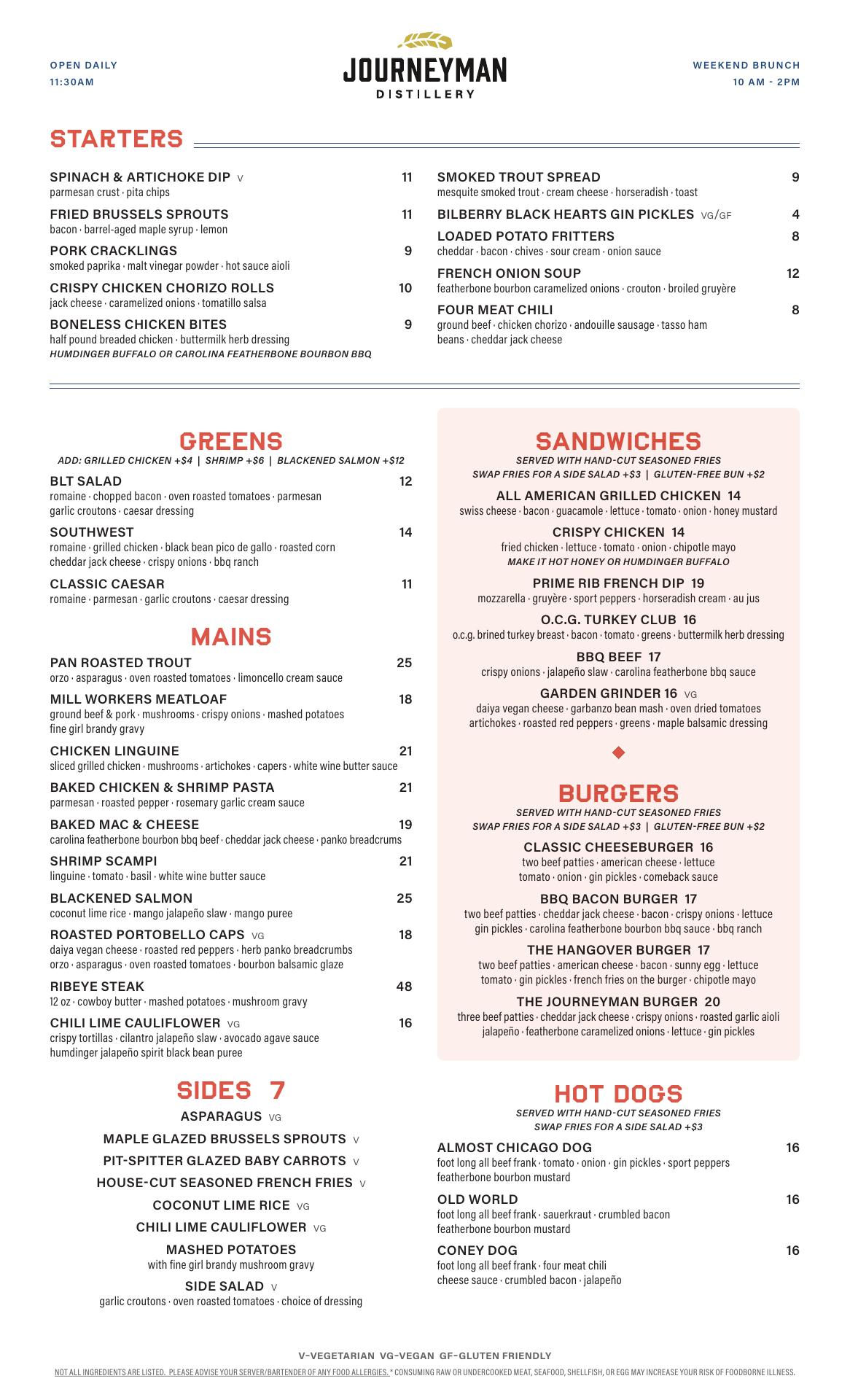 OPEN DAILY
11:30AM

JOURNEYMAN
DISTILLERY

WEEKEND BRUNCH
10 AM - 2PM

STARTERS

SPINACH & ARTICHOKE DIP V 11
parmesan crust · pita chips

FRIED BRUSSELS SPROUTS 11
bacon · barrel-aged maple syrup · lemon

PORK CRACKLINGS 9
smoked paprika · malt vinegar powder · hot sauce aioli

CRISPY CHICKEN CHORIZO ROLLS 10
jack cheese · caramelized onions · tomatillo salsa

BONELESS CHICKEN BITES 9
half pound breaded chicken · buttermilk herb dressing
HUMDINGER BUFFALO OR CAROLINA FEATHERBONE BOURBON BBQ

SMOKED TROUT SPREAD 9
mesquite smoked trout · cream cheese · horseradish · toast

BILBERRY BLACK HEARTS GIN PICKLES VG/GF 4

LOADED POTATO FRITTERS 8
cheddar · bacon · chives · sour cream · onion sauce

FRENCH ONION SOUP 12
featherbone bourbon caramelized onions · crouton · broiled gruyère

FOUR MEAT CHILI 8
ground beef · chicken chorizo · andouille sausage · tasso ham
beans · cheddar jack cheese

GREENS
ADD: GRILLED CHICKEN +$4 | SHRIMP +$6 | BLACKENED SALMON +$12

BLT SALAD 12
romaine · chopped bacon · oven roasted tomatoes · parmesan
garlic croutons · caesar dressing

SOUTHWEST 14
romaine · grilled chicken · black bean pico de gallo · roasted corn
cheddar jack cheese · crispy onions · bbq ranch

CLASSIC CAESAR 11
romaine · parmesan · garlic croutons · caesar dressing

MAINS

PAN ROASTED TROUT 25
orzo · asparagus · oven roasted tomatoes · limoncello cream sauce

MILL WORKERS MEATLOAF 18
ground beef & pork · mushrooms · crispy onions · mashed potatoes
fine girl brandy gravy

CHICKEN LINGUINE 21
sliced grilled chicken · mushrooms · artichokes · capers · white wine butter sauce

BAKED CHICKEN & SHRIMP PASTA 21
parmesan · roasted pepper · rosemary garlic cream sauce

BAKED MAC & CHEESE 19
carolina featherbone bourbon bbq beef · cheddar jack cheese · panko breadcrums

SHRIMP SCAMPI 21
linguine · tomato · basil · white wine butter sauce

BLACKENED SALMON 25
coconut lime rice · mango jalapeño slaw · mango puree

ROASTED PORTOBELLO CAPS VG 18
daiya vegan cheese · roasted red peppers · herb panko breadcrumbs
orzo · asparagus · oven roasted tomatoes · bourbon balsamic glaze

RIBEYE STEAK 48
12 oz · cowboy butter · mashed potatoes · mushroom gravy

CHILI LIME CAULIFLOWER VG 16
crispy tortillas · cilantro jalapeño slaw · avocado agave sauce
humdinger jalapeño spirit black bean puree

SIDES 7

ASPARAGUS VG
MAPLE GLAZED BRUSSELS SPROUTS V
PIT-SPITTER GLAZED BABY CARROTS V
HOUSE-CUT SEASONED FRENCH FRIES V
COCONUT LIME RICE VG
CHILI LIME CAULIFLOWER VG
MASHED POTATOES
with fine girl brandy mushroom gravy
SIDE SALAD V
garlic croutons · oven roasted tomatoes · choice of dressing

SANDWICHES
SERVED WITH HAND-CUT SEASONED FRIES
SWAP FRIES FOR A SIDE SALAD +$3 | GLUTEN-FREE BUN +$2

ALL AMERICAN GRILLED CHICKEN 14
swiss cheese · bacon · guacamole · lettuce · tomato · onion · honey mustard

CRISPY CHICKEN 14
fried chicken · lettuce · tomato · onion · chipotle mayo
MAKE IT HOT HONEY OR HUMDINGER BUFFALO

PRIME RIB FRENCH DIP 19
mozzarella · gruyère · sport peppers · horseradish cream · au jus

O.C.G. TURKEY CLUB 16
o.c.g. brined turkey breast · bacon · tomato · greens · buttermilk herb dressing

BBQ BEEF 17
crispy onions · jalapeño slaw · carolina featherbone bbq sauce

GARDEN GRINDER 16 VG
daiya vegan cheese · garbanzo bean mash · oven dried tomatoes
artichokes · roasted red peppers · greens · maple balsamic dressing

BURGERS
SERVED WITH HAND-CUT SEASONED FRIES
SWAP FRIES FOR A SIDE SALAD +$3 | GLUTEN-FREE BUN +$2

CLASSIC CHEESEBURGER 16
two beef patties · american cheese · lettuce
tomato · onion · gin pickles · comeback sauce

BBQ BACON BURGER 17
two beef patties · cheddar jack cheese · bacon · crispy onions · lettuce
gin pickles · carolina featherbone bourbon bbq sauce · bbq ranch

THE HANGOVER BURGER 17
two beef patties · american cheese · bacon · sunny egg · lettuce
tomato · gin pickles · french fries on the burger · chipotle mayo

THE JOURNEYMAN BURGER 20
three beef patties · cheddar jack cheese · crispy onions · roasted garlic aioli
jalapeño · featherbone caramelized onions · lettuce · gin pickles

HOT DOGS
SERVED WITH HAND-CUT SEASONED FRIES
SWAP FRIES FOR A SIDE SALAD +$3

ALMOST CHICAGO DOG 16
foot long all beef frank · tomato · onion · gin pickles · sport peppers
featherbone bourbon mustard

OLD WORLD 16
foot long all beef frank · sauerkraut · crumbled bacon
featherbone bourbon mustard

CONEY DOG 16
foot long all beef frank · four meat chili
cheese sauce · crumbled bacon · jalapeño

V-VEGETARIAN VG-VEGAN GF-GLUTEN FRIENDLY

NOT ALL INGREDIENTS ARE LISTED. PLEASE ADVISE YOUR SERVER/BARTENDER OF ANY FOOD ALLERGIES. * CONSUMING RAW OR UNDERCOOKED MEAT, SEAFOOD, SHELLFISH, OR EGG MAY INCREASE YOUR RISK OF FOODBORNE ILLNESS.